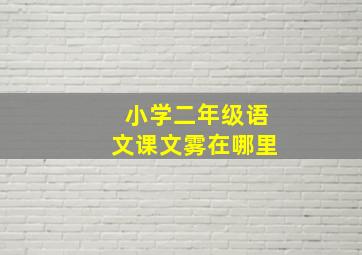 小学二年级语文课文雾在哪里